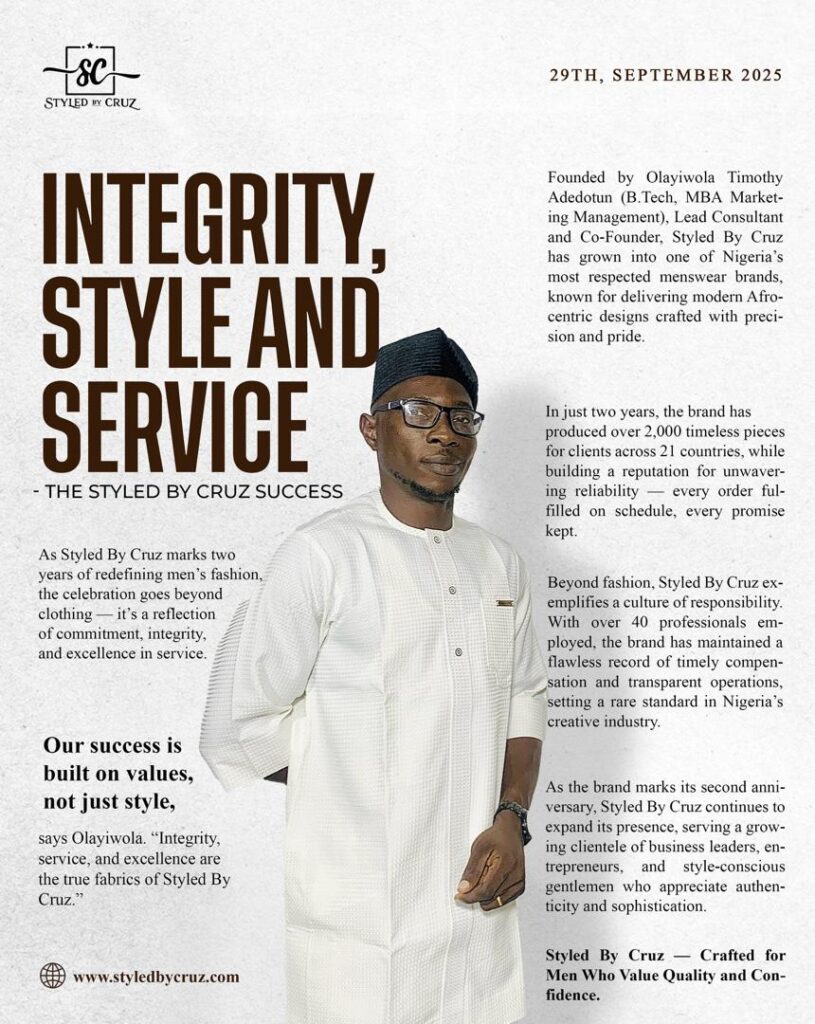 SC
STYLED BY CRUZ

29TH, SEPTEMBER 2025

INTEGRITY, STYLE AND SERVICE

- THE STYLED BY CRUZ SUCCESS

As Styled By Cruz marks two years of redefining men's fashion, the celebration goes beyond clothing — it's a reflection of commitment, integrity, and excellence in service.

Our success is built on values, not just style,

says Olayiwola. "Integrity, service, and excellence are the true fabrics of Styled By Cruz."

www.styledbycruz.com

Founded by Olayiwola Timothy Adedotun (B.Tech, MBA Marketing Management), Lead Consultant and Co-Founder, Styled By Cruz has grown into one of Nigeria's most respected menswear brands, known for delivering modern Afrocentric designs crafted with precision and pride.

In just two years, the brand has produced over 2,000 timeless pieces for clients across 21 countries, while building a reputation for unwavering reliability — every order fulfilled on schedule, every promise kept.

Beyond fashion, Styled By Cruz exemplifies a culture of responsibility. With over 40 professionals employed, the brand has maintained a flawless record of timely compensation and transparent operations, setting a rare standard in Nigeria's creative industry.

As the brand marks its second anniversary, Styled By Cruz continues to expand its presence, serving a growing clientele of business leaders, entrepreneurs, and style-conscious gentlemen who appreciate authenticity and sophistication.

Styled By Cruz — Crafted for Men Who Value Quality and Confidence.